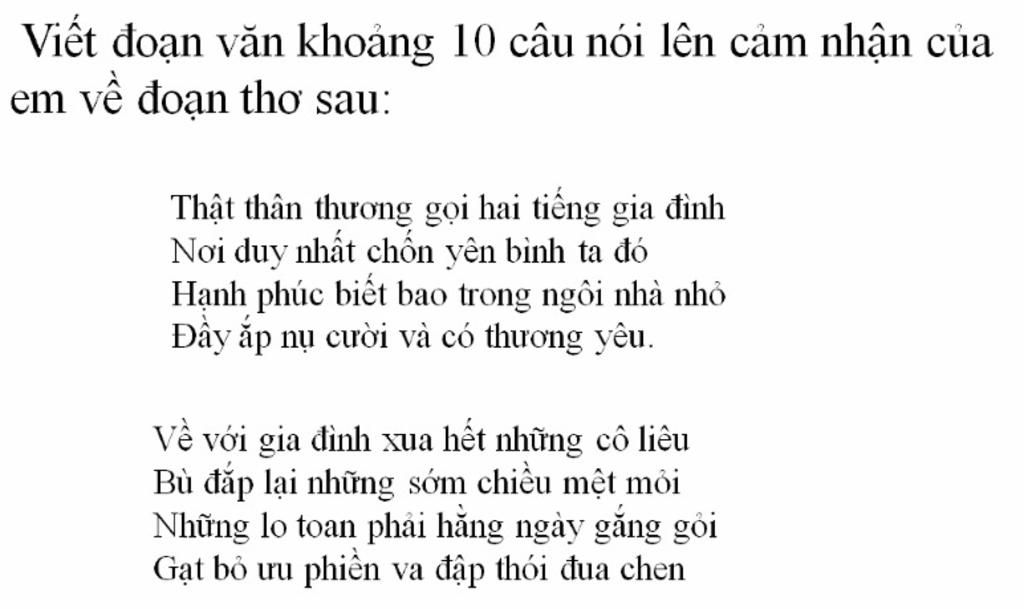 Viết đoạn văn khoảng 10 câu nói lên cảm nhận của em về đoạn thơ sau:

Thật thân thương gọi hai tiếng gia đình
Nơi duy nhất chốn yên bình ta đó
Hạnh phúc biết bao trong ngôi nhà nhỏ
Đầy ắp nụ cười và có thương yêu.

Về với gia đình xua hết những cô liêu
Bù đắp lại những sớm chiều mệt mỏi
Những lo toan phải hằng ngày gắng gỏi
Gạt bỏ ưu phiền va đập thói đua chen